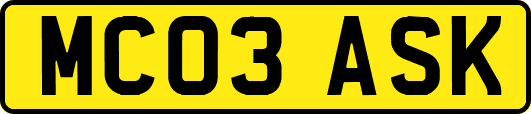 MC03 ASK